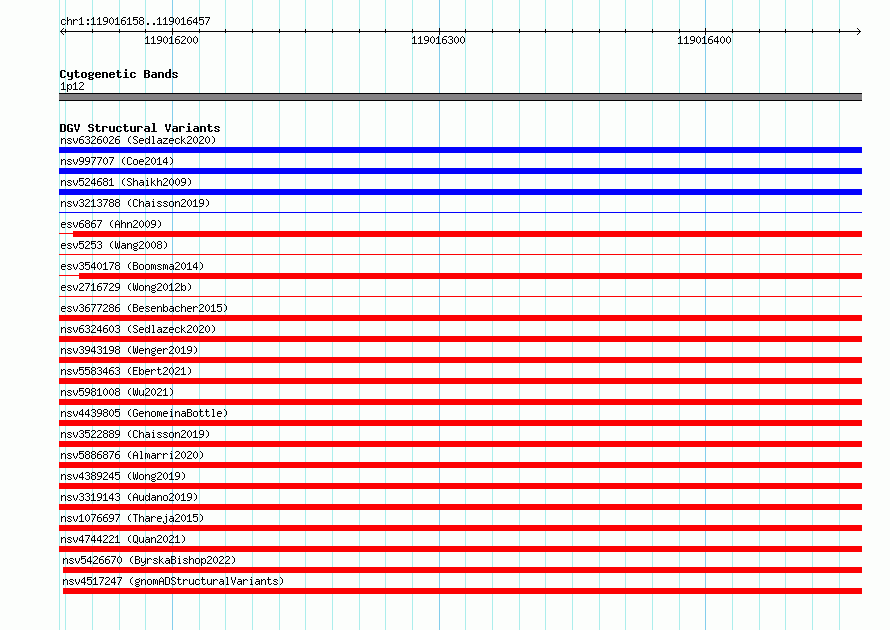 chr1:119016158..119016457

119016200

119016300

119016400

Cytogenetic Bands
1p12

DGV Structural Variants
nsv6326026 (Sedlazeck2020)
nsv997707 (Coe2014)
nsv524681 (Shaikh2009)
nsv3213788 (Chaisson2019)
esv6867 (Ahn2009)
esv5253 (Wang2008)
esv3540178 (Boomsma2014)
esv2716729 (Wong2012b)
esv3677286 (Besenbacher2015)
nsv6324603 (Sedlazeck2020)
nsv3943198 (Wenger2019)
nsv5583463 (Ebert2021)
nsv5981008 (Wu2021)
nsv4439805 (GenomeinaBottle)
nsv3522889 (Chaisson2019)
nsv5886876 (Almarri2020)
nsv4389245 (Wong2019)
nsv3319143 (Audano2019)
nsv1076697 (Thareja2015)
nsv4744221 (Quan2021)
nsv5426670 (ByrskaBishop2022)
nsv4517247 (gnomADStructuralVariants)